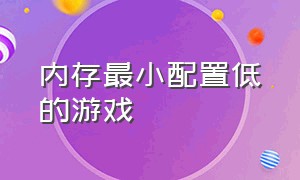 内存最小配置低的游戏